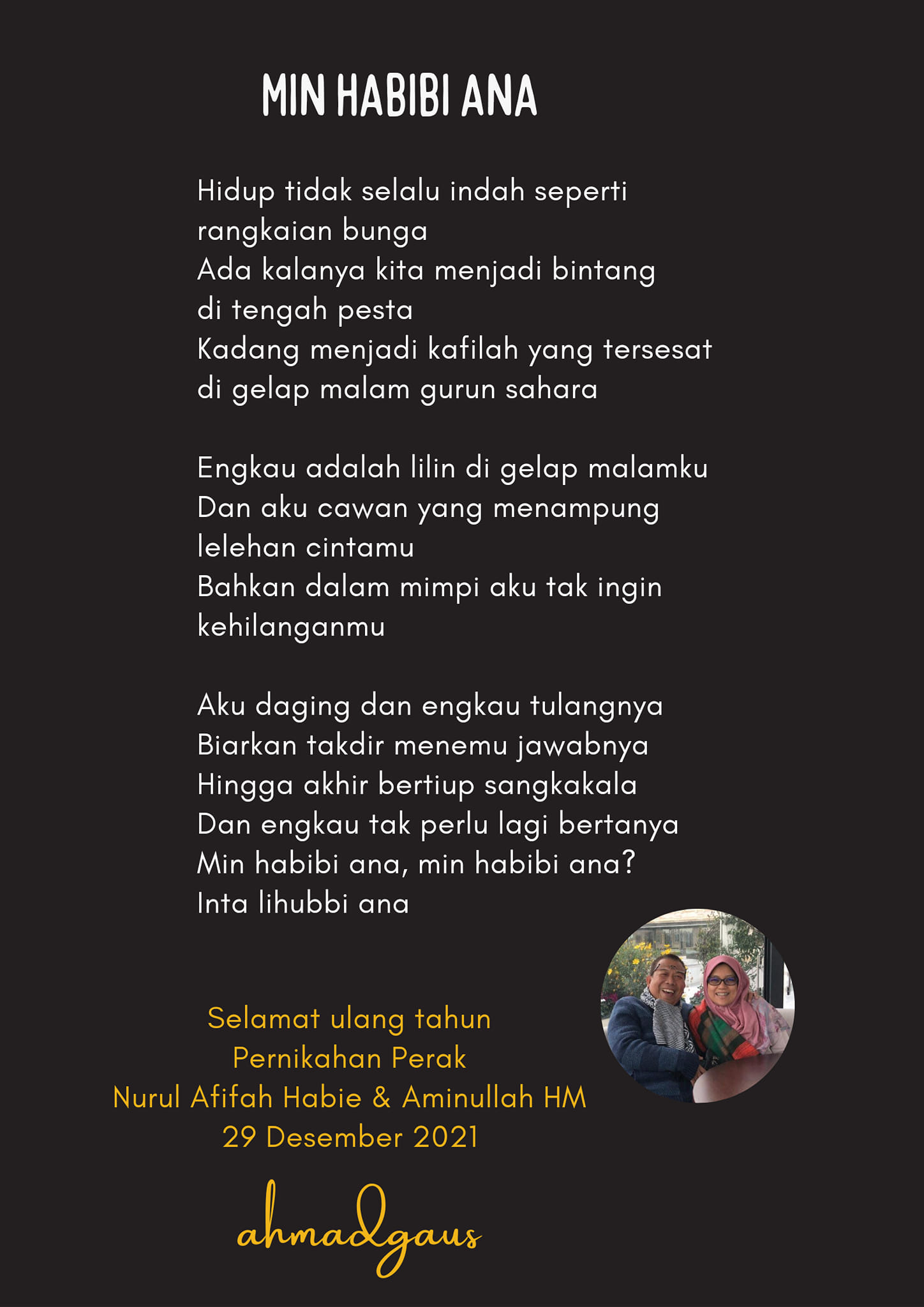 MIN HABIBI ANA

Hidup tidak selalu indah seperti rangkaian bunga
Ada kalanya kita menjadi bintang di tengah pesta
Kadang menjadi kafilah yang tersesat di gelap malam gurun sahara

Engkau adalah lilin di gelap malamku
Dan aku cawan yang menampung lelehan cintamu
Bahkan dalam mimpi aku tak ingin kehilanganmu

Aku daging dan engkau tulangnya
Biarkan takdir menemu jawabnya
Hingga akhir bertiup sangkakala
Dan engkau tak perlu lagi bertanya
Min habibi ana, min habibi ana?
Inta lihubbi ana

Selamat ulang tahun
Pernikahan Perak
Nurul Afifah Habie & Aminullah HM
29 Desember 2021

ahmadgaus